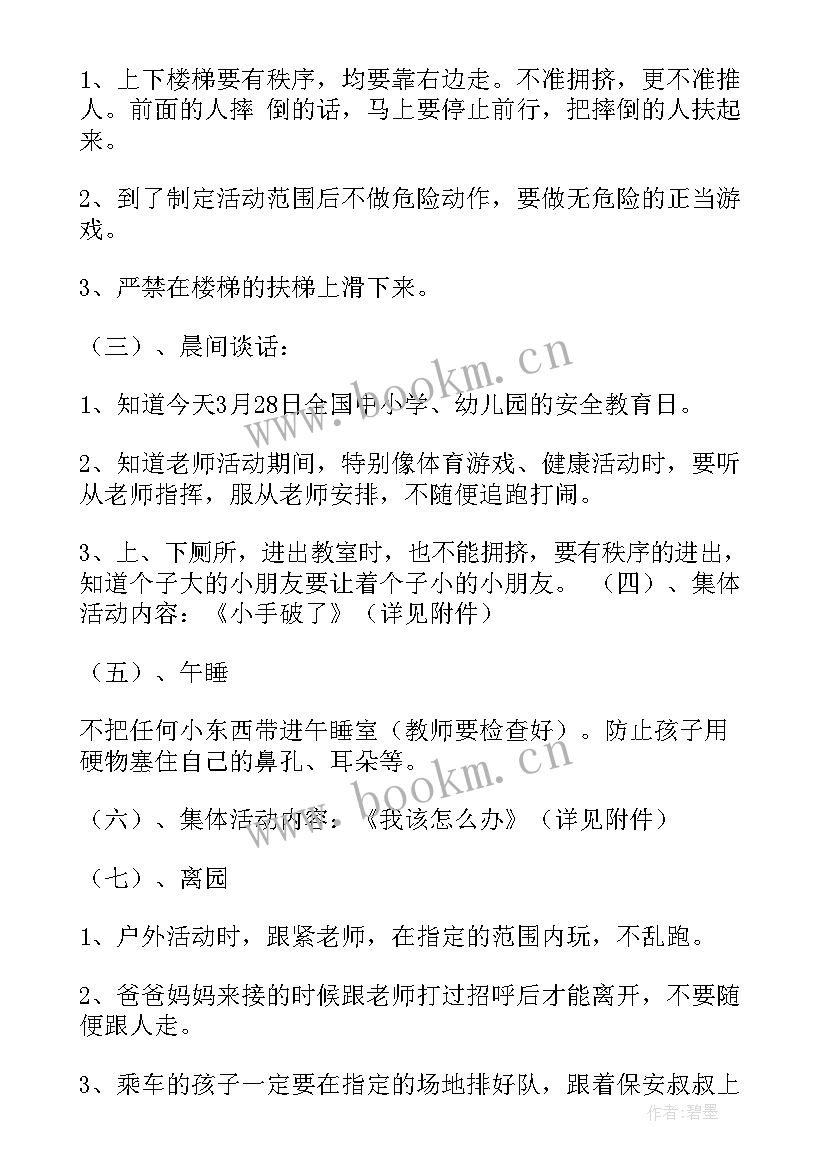 1、上下楼梯要有秩序，均要靠右边走。不准拥挤，更不准推人。前面的人摔 倒的话，马上要停止前行，把摔倒的人扶起来。

2、到了制定活动范围后不做危险动作，要做无危险的正当游戏。

3、严禁在楼梯的扶梯上滑下来。

（三）、晨间谈话：

1、知道今天3月28日全国中小学、幼儿园的安全教育日。

2、知道老师活动期间，特别像体育游戏、健康活动时，要听从老师指挥，服从老师安排，不随便追跑打闹。

3、上、下厕所，进出教室时，也不能拥挤，要有秩序的进出，知道个子大的小朋友要让着个子小的小朋友。 （四）、集体活动内容：《小手破了》（详见附件）

（五）、午睡

不把任何小东西带进午睡室（教师要检查好）。防止孩子用硬物塞住自己的鼻孔、耳朵等。

（六）、集体活动内容：《我该怎么办》（详见附件）

（七）、离园

1、户外活动时，跟紧老师，在指定的范围内玩，不乱跑。

2、爸爸妈妈来接的时候跟老师打过招呼后才能离开，不要随便跟人走。

3、乘车的孩子一定要在指定的场地排好队，跟着保安叔叔上

www.bookm.cn

www.bookm.cn

作者：碧墨